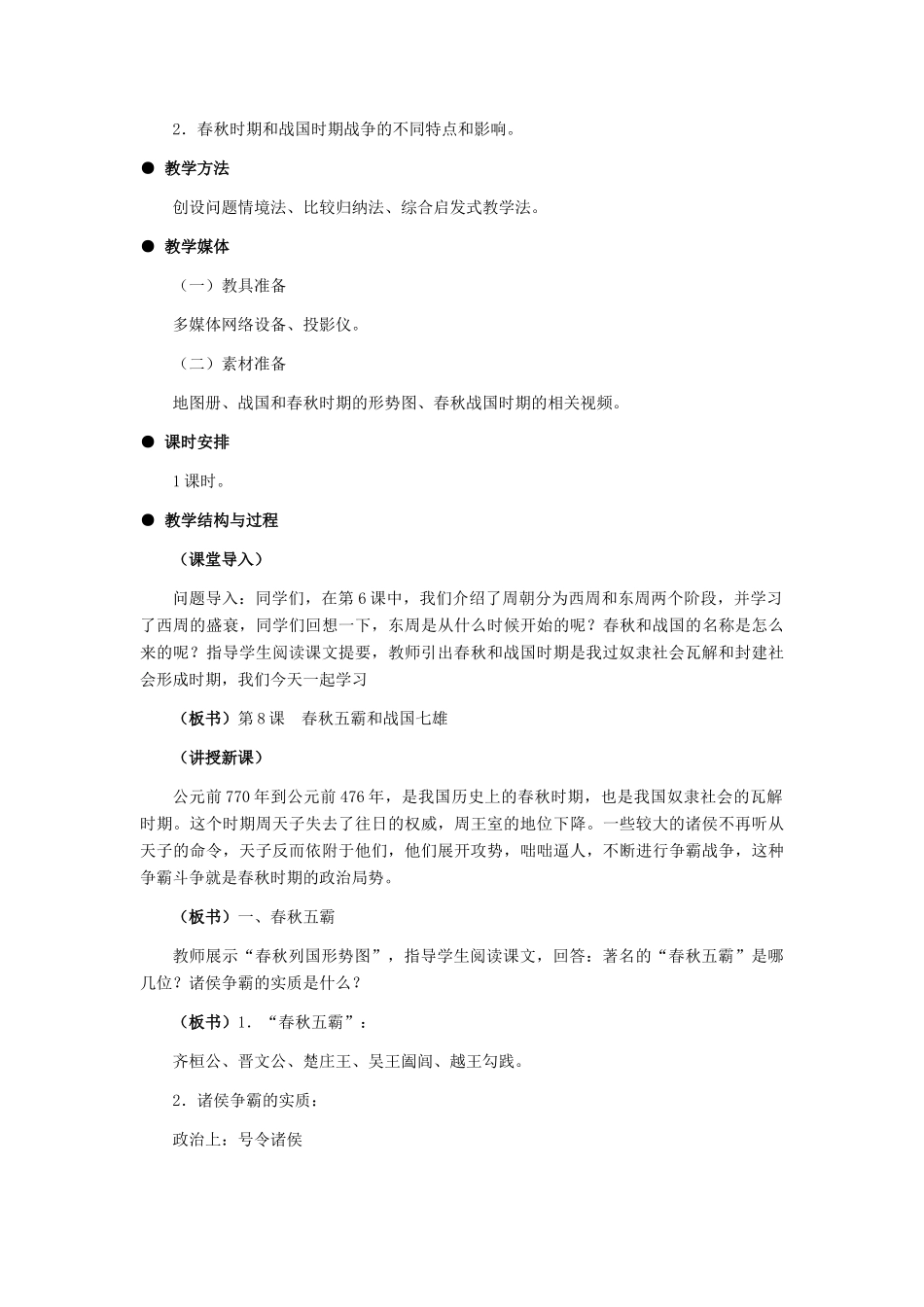 2．春秋时期和战国时期战争的不同特点和影响。

● 教学方法

创设问题情境法、比较归纳法、综合启发式教学法。

● 教学媒体

（一）教具准备

多媒体网络设备、投影仪。

（二）素材准备

地图册、战国和春秋时期的形势图、春秋战国时期的相关视频。

● 课时安排

1课时。

● 教学结构与过程

（课堂导入）

问题导入：同学们，在第6课中，我们介绍了周朝分为西周和东周两个阶段，并学习了西周的盛衰，同学们回想一下，东周是从什么时候开始的呢？春秋和战国的名称是怎么来的呢？指导学生阅读课文提要，教师引出春秋和战国时期是我过奴隶社会瓦解和封建社会形成时期，我们今天一起学习

（板书）第8课　春秋五霸和战国七雄

（讲授新课）

公元前770年到公元前476年，是我国历史上的春秋时期，也是我国奴隶社会的瓦解时期。这个时期周天子失去了往日的权威，周王室的地位下降。一些较大的诸侯不再听从天子的命令，天子反而依附于他们，他们展开攻势，咄咄逼人，不断进行争霸战争，这种争霸斗争就是春秋时期的政治局势。

（板书）一、春秋五霸

教师展示“春秋列国形势图”，指导学生阅读课文，回答：著名的“春秋五霸”是哪几位？诸侯争霸的实质是什么？

（板书）1．“春秋五霸”：

齐桓公、晋文公、楚庄王、吴王阖闾、越王勾践。

2．诸侯争霸的实质：

政治上：号令诸侯